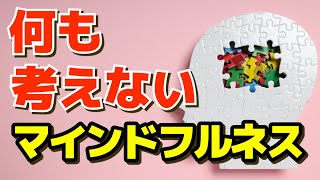 何も
考えない
マインドフルネス